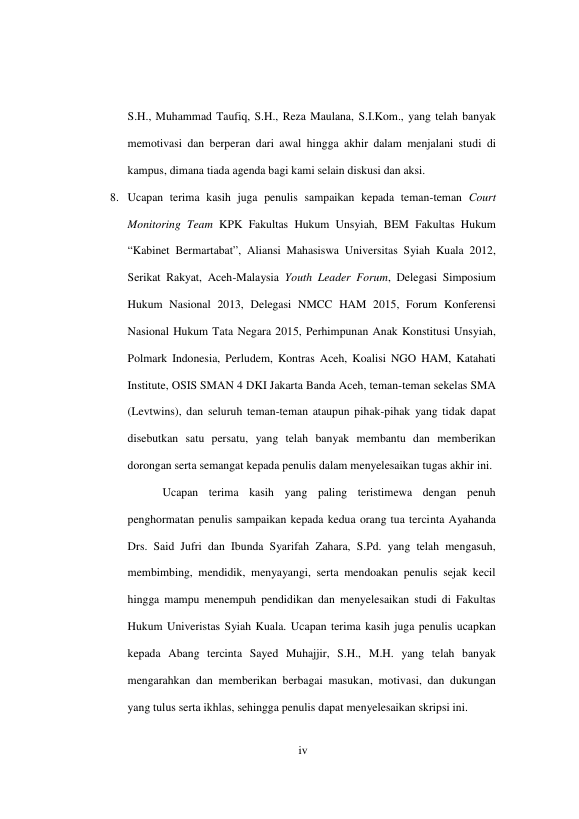 S.H., Muhammad Taufiq, S.H., Reza Maulana, S.I.Kom., yang telah banyak memotivasi dan berperan dari awal hingga akhir dalam menjalani studi di kampus, dimana tiada agenda bagi kami selain diskusi dan aksi.

8. Ucapan terima kasih juga penulis sampaikan kepada teman-teman Court Monitoring Team KPK Fakultas Hukum Unsyiah, BEM Fakultas Hukum "Kabinet Bermartabat", Aliansi Mahasiswa Universitas Syiah Kuala 2012, Serikat Rakyat, Aceh-Malaysia Youth Leader Forum, Delegasi Simposium Hukum Nasional 2013, Delegasi NMCC HAM 2015, Forum Konferensi Nasional Hukum Tata Negara 2015, Perhimpunan Anak Konstitusi Unsyiah, Polmark Indonesia, Perludem, Kontras Aceh, Koalisi NGO HAM, Katahati Institute, OSIS SMAN 4 DKI Jakarta Banda Aceh, teman-teman sekelas SMA (Levtwins), dan seluruh teman-teman ataupun pihak-pihak yang tidak dapat disebutkan satu persatu, yang telah banyak membantu dan memberikan dorongan serta semangat kepada penulis dalam menyelesaikan tugas akhir ini.

Ucapan terima kasih yang paling teristimewa dengan penuh penghormatan penulis sampaikan kepada kedua orang tua tercinta Ayahanda Drs. Said Jufri dan Ibunda Syarifah Zahara, S.Pd. yang telah mengasuh, membimbing, mendidik, menyayangi, serta mendoakan penulis sejak kecil hingga mampu menempuh pendidikan dan menyelesaikan studi di Fakultas Hukum Univeristas Syiah Kuala. Ucapan terima kasih juga penulis ucapkan kepada Abang tercinta Sayed Muhajjir, S.H., M.H. yang telah banyak mengarahkan dan memberikan berbagai masukan, motivasi, dan dukungan yang tulus serta ikhlas, sehingga penulis dapat menyelesaikan skripsi ini.

iv